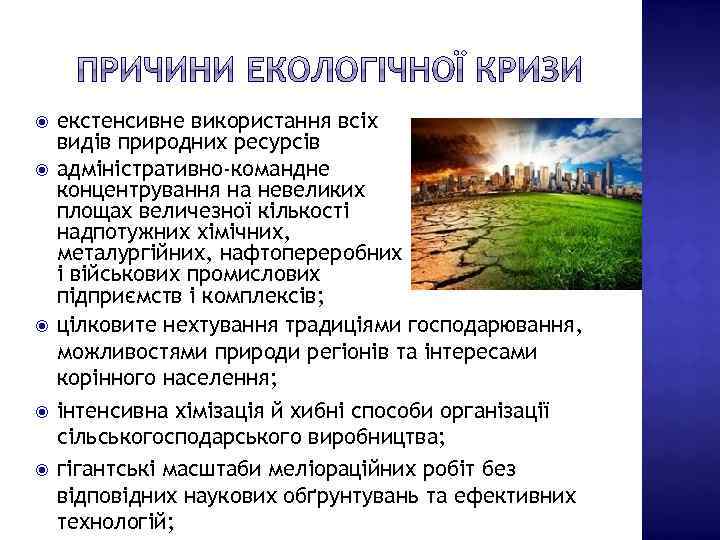 ПРИЧИНИ ЕКОЛОГІЧНОЇ КРИЗИ

екстенсивне використання всіх видів природних ресурсів

адміністративно-командне концентрування на невеликих площах величезної кількості надпотужних хімічних, металургійних, нафтопереробних і військових промислових підприємств і комплексів;

цілковите нехтування традиціями господарювання, можливостями природи регіонів та інтересами корінного населення;

інтенсивна хімізація й хибні способи організації сільськогосподарського виробництва;

гігантські масштаби меліораційних робіт без відповідних наукових обґрунтувань та ефективних технологій;